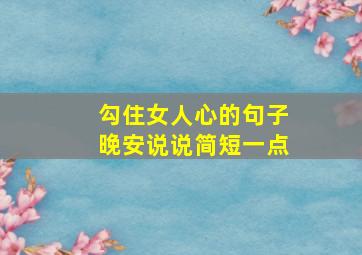 勾住女人心的句子
晚安说说简短一点